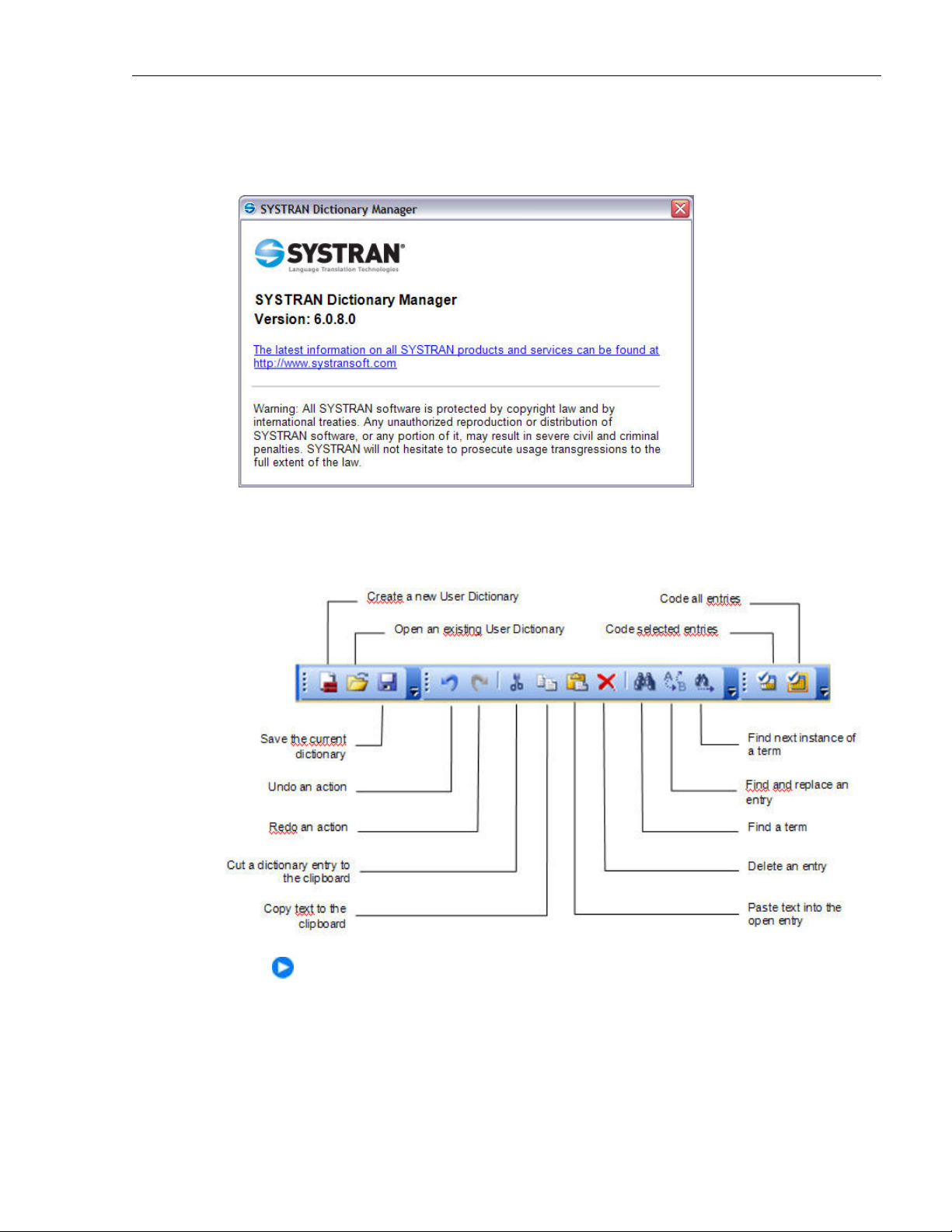 SYSTRAN Dictionary Manager

SYSTRAN
Language Translation Technologies

SYSTRAN Dictionary Manager
Version: 6.0.8.0

The latest information on all SYSTRAN products and services can be found at http://www.systransoft.com

Warning: All SYSTRAN software is protected by copyright law and by international treaties. Any unauthorized reproduction or distribution of SYSTRAN software, or any portion of it, may result in severe civil and criminal penalties. SYSTRAN will not hesitate to prosecute usage transgressions to the full extent of the law.

Create a new User Dictionary
Open an existing User Dictionary
Code all entries
Code selected entries

Save the current dictionary
Undo an action
Redo an action
Cut a dictionary entry to the clipboard
Copy text to the clipboard

Find next instance of a term
Find and replace an entry
Find a term
Delete an entry
Paste text into the open entry